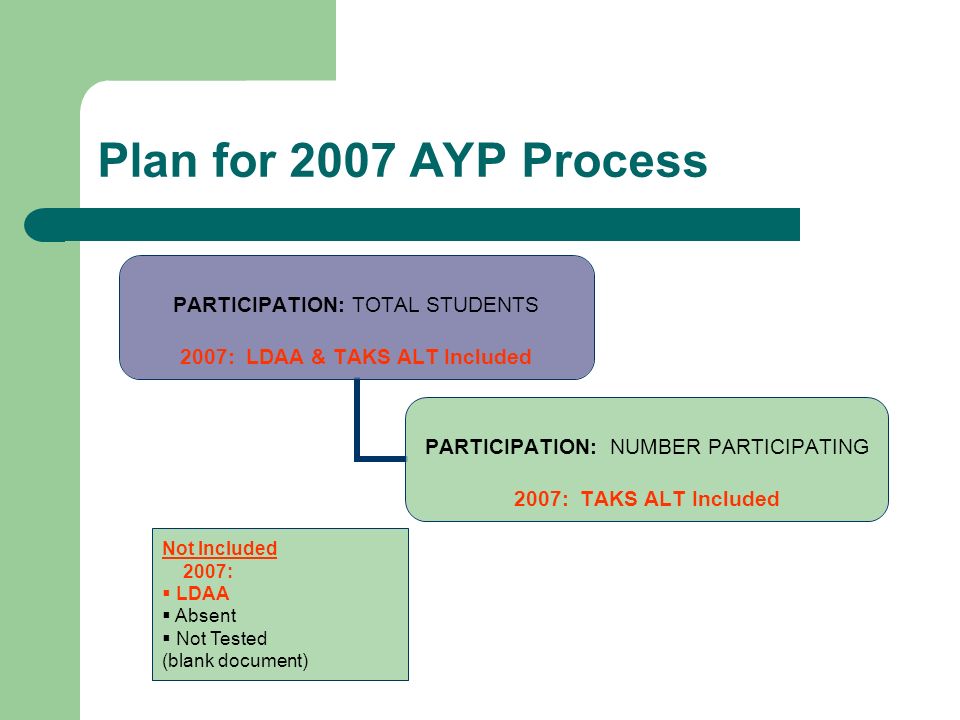 Plan for 2007 AYP Process

PARTICIPATION: TOTAL STUDENTS

2007: LDAA & TAKS ALT Included

PARTICIPATION: NUMBER PARTICIPATING

2007: TAKS ALT Included

Not Included
2007:
▪ LDAA
▪ Absent
▪ Not Tested
(blank document)